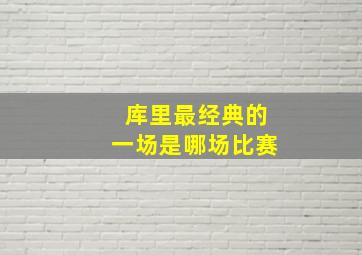 库里最经典的
一场是哪场比赛